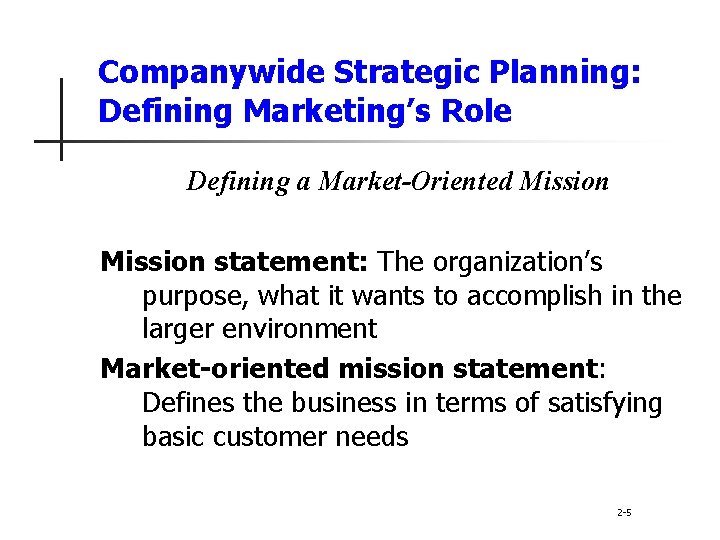 Companywide Strategic Planning: Defining Marketing's Role

Defining a Market-Oriented Mission

Mission statement: The organization's purpose, what it wants to accomplish in the larger environment

Market-oriented mission statement: Defines the business in terms of satisfying basic customer needs

2-5